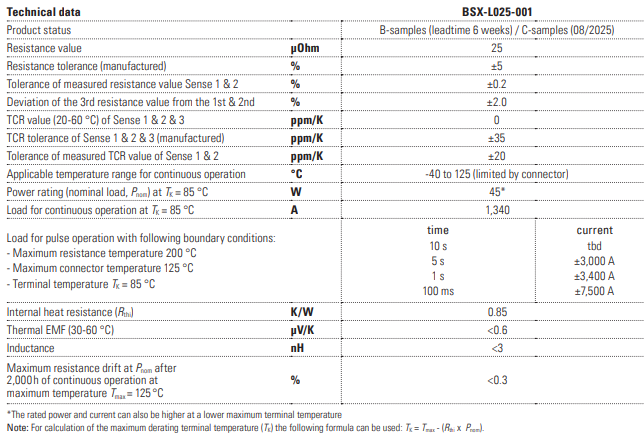 | Technical data | | BSX-L025-001 | |
|---|---|---|---|
| Product status | | B-samples (leadtime 6 weeks) / C-samples (08/2025) | |
| Resistance value | µOhm | 25 | |
| Resistance tolerance (manufactured) | % | ±5 | |
| Tolerance of measured resistance value Sense 1 & 2 | % | ±0.2 | |
| Deviation of the 3rd resistance value from the 1st & 2nd | % | ±2.0 | |
| TCR value (20-60 °C) of Sense 1 & 2 & 3 | ppm/K | 0 | |
| TCR tolerance of Sense 1 & 2 & 3 (manufactured) | ppm/K | ±35 | |
| Tolerance of measured TCR value of Sense 1 & 2 | ppm/K | ±20 | |
| Applicable temperature range for continuous operation | °C | -40 to 125 (limited by connector) | |
| Power rating (nominal load, $P_{nom}$) at $T_K$ = 85 °C | W | 45* | |
| Load for continuous operation at $T_K$ = 85 °C | A | 1,340 | |
| Load for pulse operation with following boundary conditions: - Maximum resistance temperature 200 °C - Maximum connector temperature 125 °C - Terminal temperature $T_K$ = 85 °C | | time 10 s 5 s 1 s 100 ms | current tbd ±3,000 A ±3,400 A ±7,500 A |
| Internal heat resistance ($R_{thi}$) | K/W | 0.85 | |
| Thermal EMF (30-60 °C) | µV/K | <0.6 | |
| Inductance | nH | <3 | |
| Maximum resistance drift at $P_{nom}$ after 2,000 h of continuous operation at maximum temperature $T_{max}$ = 125 °C | % | <0.3 | |

*The rated power and current can also be higher at a lower maximum terminal temperature
Note: For calculation of the maximum derating terminal temperature ($T_K$) the following formula can be used: $T_K = T_{max} - (R_{thi} \times P_{nom})$.